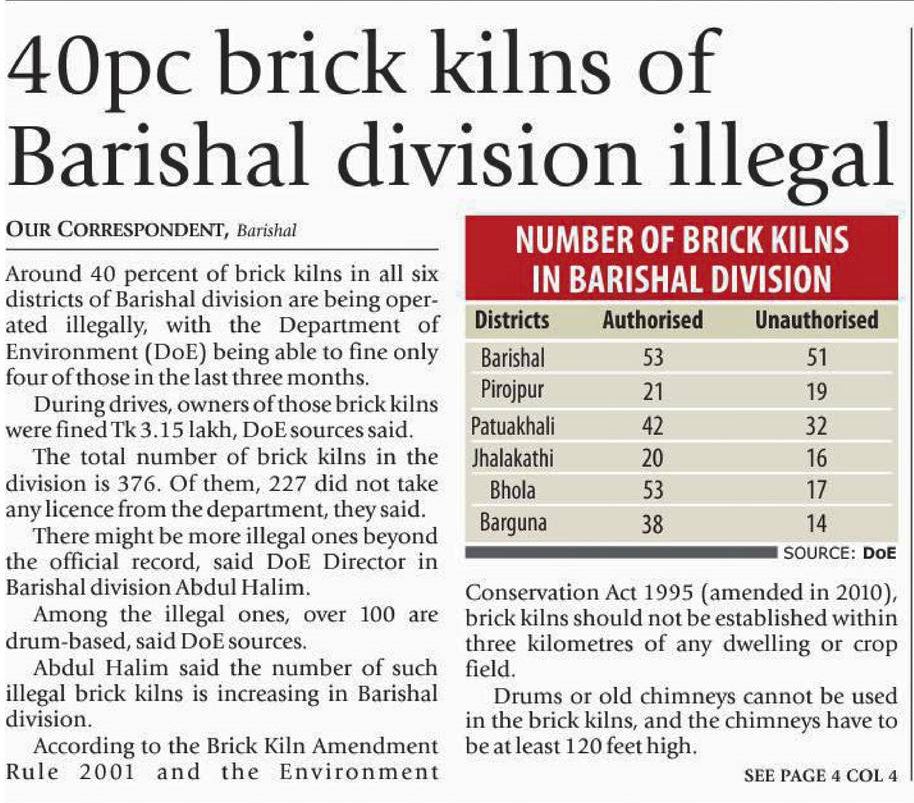 40pc brick kilns of Barishal division illegal

OUR CORRESPONDENT, Barishal

Around 40 percent of brick kilns in all six districts of Barishal division are being operated illegally, with the Department of Environment (DoE) being able to fine only four of those in the last three months.

During drives, owners of those brick kilns were fined Tk 3.15 lakh, DoE sources said.

The total number of brick kilns in the division is 376. Of them, 227 did not take any licence from the department, they said.

There might be more illegal ones beyond the official record, said DoE Director in Barishal division Abdul Halim.

Among the illegal ones, over 100 are drum-based, said DoE sources.

Abdul Halim said the number of such illegal brick kilns is increasing in Barishal division.

According to the Brick Kiln Amendment Rule 2001 and the Environment

NUMBER OF BRICK KILNS IN BARISHAL DIVISION

| Districts | Authorised | Unauthorised |
|---|---|---|
| Barishal | 53 | 51 |
| Pirojpur | 21 | 19 |
| Patuakhali | 42 | 32 |
| Jhalakathi | 20 | 16 |
| Bhola | 53 | 17 |
| Barguna | 38 | 14 |

SOURCE: DoE

Conservation Act 1995 (amended in 2010), brick kilns should not be established within three kilometres of any dwelling or crop field.

Drums or old chimneys cannot be used in the brick kilns, and the chimneys have to be at least 120 feet high.

SEE PAGE 4 COL 4